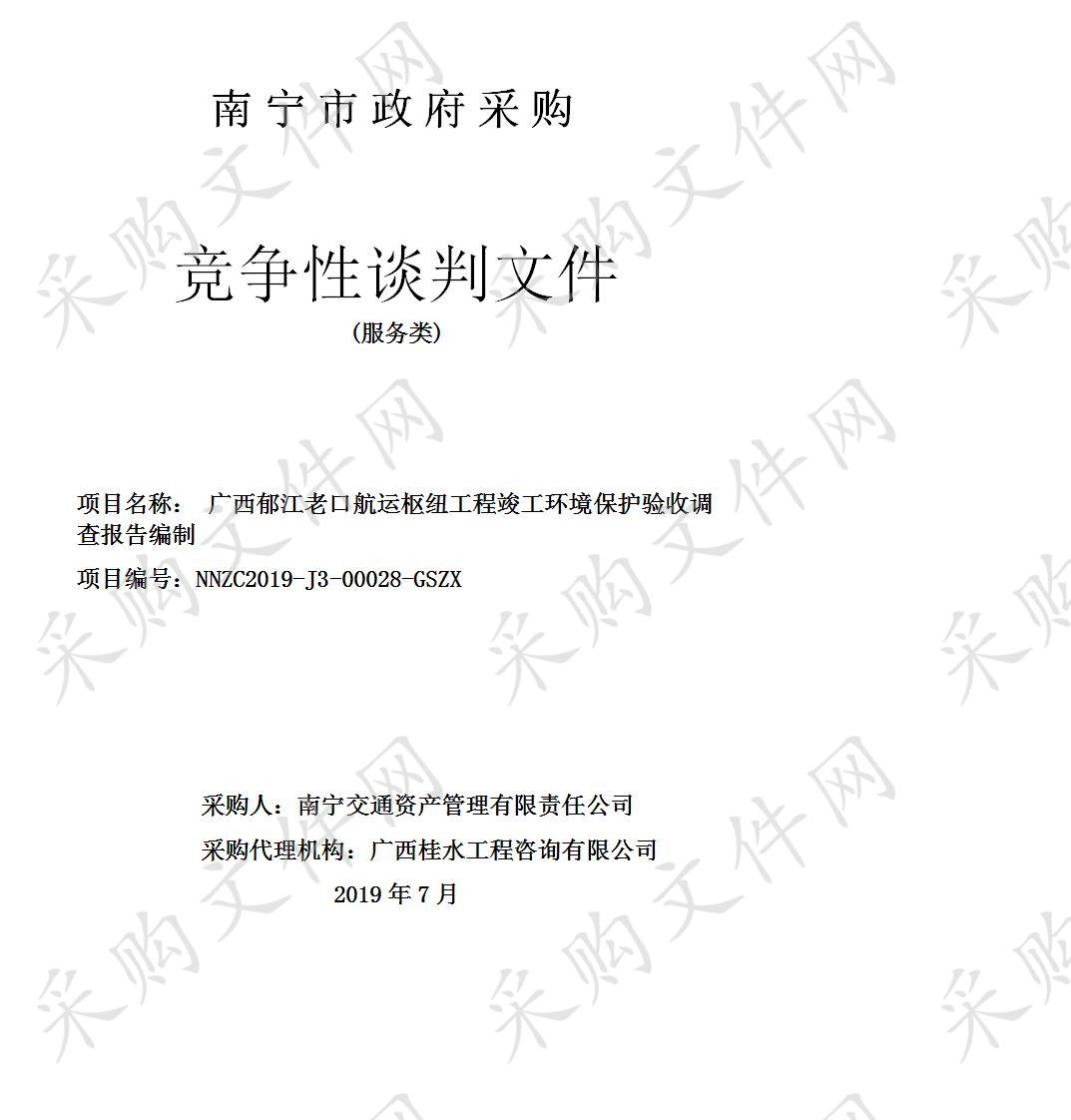 南宁市政府采购

竞争性谈判文件

(服务类)

项目名称： 广西郁江老口航运枢纽工程竣工环境保护验收调查报告编制

项目编号：NNZC2019-J3-00028-GSZX

采购人：南宁交通资产管理有限责任公司

采购代理机构：广西桂水工程咨询有限公司

2019 年 7 月

采购文件网